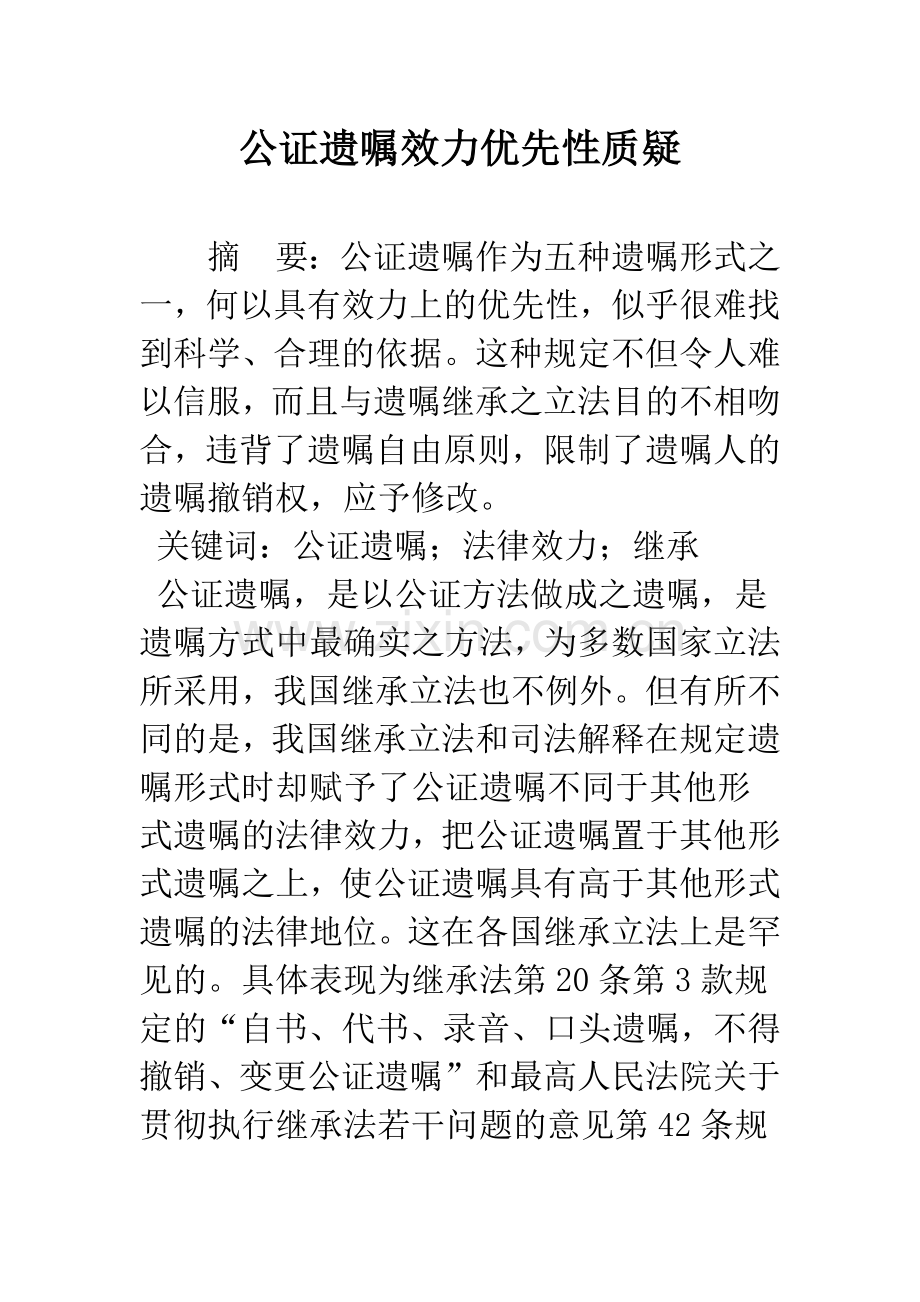 公证遗嘱效力优先性质疑

摘 要：公证遗嘱作为五种遗嘱形式之一，何以具有效力上的优先性，似乎很难找到科学、合理的依据。这种规定不但令人难以信服，而且与遗嘱继承之立法目的不相吻合，违背了遗嘱自由原则，限制了遗嘱人的遗嘱撤销权，应予修改。

关键词：公证遗嘱；法律效力；继承

公证遗嘱，是以公证方法做成之遗嘱，是遗嘱方式中最确实之方法，为多数国家立法所采用，我国继承立法也不例外。但有所不同的是，我国继承立法和司法解释在规定遗嘱形式时却赋予了公证遗嘱不同于其他形式遗嘱的法律效力，把公证遗嘱置于其他形式遗嘱之上，使公证遗嘱具有高于其他形式遗嘱的法律地位。这在各国继承立法上是罕见的。具体表现为继承法第20条第3款规定的“自书、代书、录音、口头遗嘱，不得撤销、变更公证遗嘱”和最高人民法院关于贯彻执行继承法若干问题的意见第42条规

www.zixin.com.cn